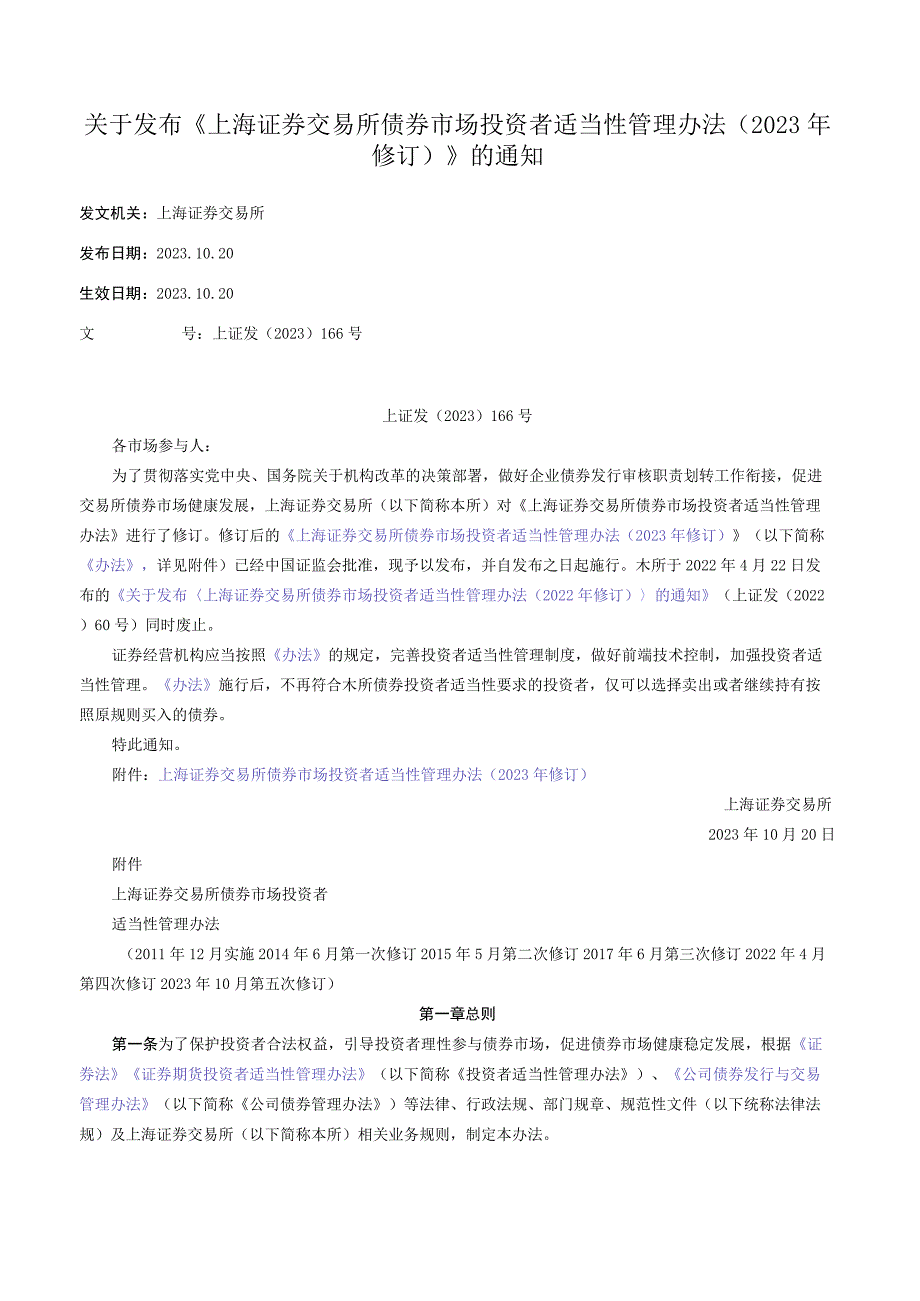 关于发布《上海证券交易所债券市场投资者适当性管理办法（2023年修订）》的通知

发文机关：上海证券交易所

发布日期：2023.10.20

生效日期：2023.10.20

文　　　号：上证发（2023）166号

上证发（2023）166号

各市场参与人：

为了贯彻落实党中央、国务院关于机构改革的决策部署，做好企业债券发行审核职责划转工作衔接，促进交易所债券市场健康发展，上海证券交易所（以下简称本所）对《上海证券交易所债券市场投资者适当性管理办法》进行了修订。修订后的《上海证券交易所债券市场投资者适当性管理办法（2023年修订）》（以下简称《办法》，详见附件）已经中国证监会批准，现予以发布，并自发布之日起施行。木所于2022年4月22日发布的《关于发布〈上海证券交易所债券市场投资者适当性管理办法（2022年修订）〉的通知》（上证发（2022）60号）同时废止。

证券经营机构应当按照《办法》的规定，完善投资者适当性管理制度，做好前端技术控制，加强投资者适当性管理。《办法》施行后，不再符合木所债券投资者适当性要求的投资者，仅可以选择卖出或者继续持有按照原规则买入的债券。

特此通知。

附件：上海证券交易所债券市场投资者适当性管理办法（2023年修订）

上海证券交易所

2023年10月20日

附件

上海证券交易所债券市场投资者

适当性管理办法

（2011年12月实施2014年6月第一次修订2015年5月第二次修订2017年6月第三次修订2022年4月第四次修订2023年10月第五次修订）

第一章总则

第一条为了保护投资者合法权益，引导投资者理性参与债券市场，促进债券市场健康稳定发展，根据《证券法》《证券期货投资者适当性管理办法》（以下简称《投资者适当性管理办法》）、《公司债券发行与交易管理办法》（以下简称《公司债券管理办法》）等法律、行政法规、部门规章、规范性文件（以下统称法律法规）及上海证券交易所（以下简称本所）相关业务规则，制定本办法。